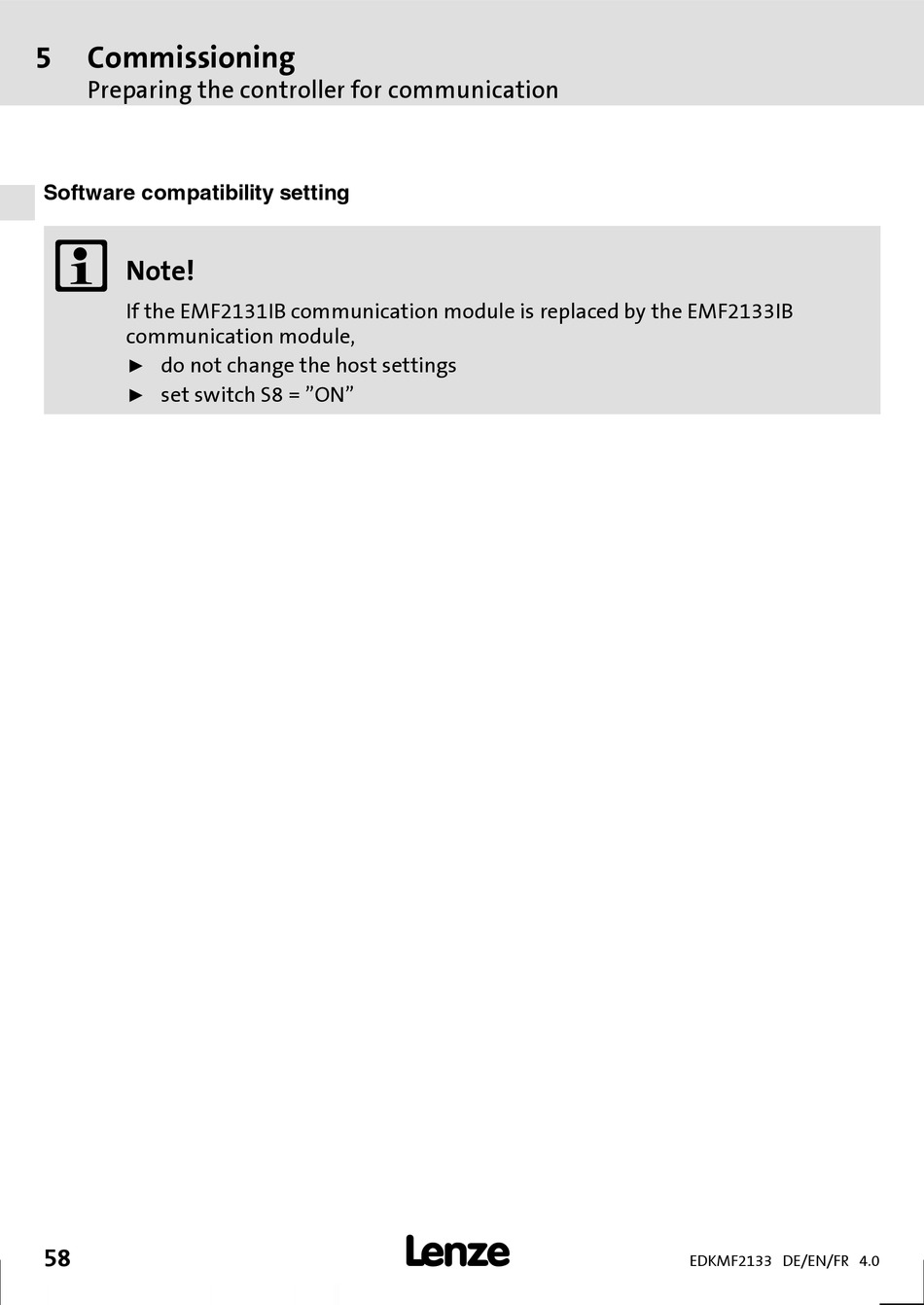 5 Commissioning
Preparing the controller for communication

Software compatibility setting

Note!

If the EMF2131IB communication module is replaced by the EMF2133IB communication module,

► do not change the host settings

► set switch S8 = ”ON”

58

Lenze

EDKMF2133 DE/EN/FR 4.0